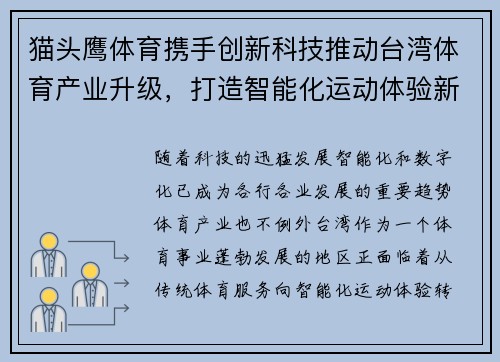 猫头鹰体育携手创新科技推动台湾体育产业升级，打造智能化运动体验新

随着科技的迅猛发展智能化和数字化已成为各行各业发展的重要趋势体育产业也不例外台湾作为一个体育事业蓬勃发展的地区正面临着从传统体育服务向智能化运动体验转